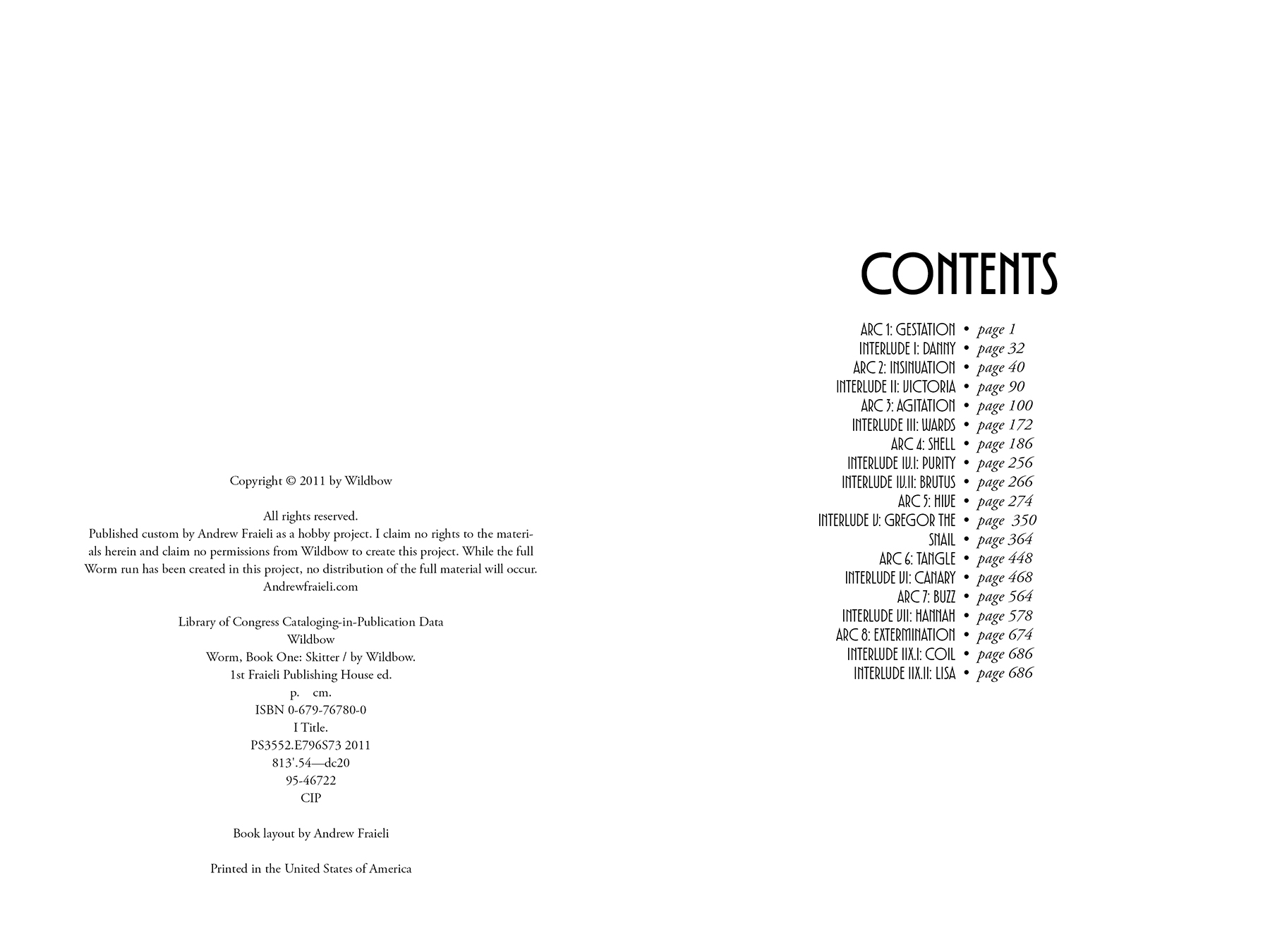 Copyright © 2011 by Wildbow

All rights reserved.
Published custom by Andrew Fraieli as a hobby project. I claim no rights to the materials herein and claim no permissions from Wildbow to create this project. While the full Worm run has been created in this project, no distribution of the full material will occur.
Andrewfraieli.com

Library of Congress Cataloging-in-Publication Data
Wildbow
Worm, Book One: Skitter / by Wildbow.
1st Fraieli Publishing House ed.
p. cm.
ISBN 0-679-76780-0
I Title.
PS3552.E796S73 2011
813'.54—dc20
95-46722
CIP

Book layout by Andrew Fraieli

Printed in the United States of America

CONTENTS

ARC 1: GESTATION • page 1
INTERLUDE I: DANNY • page 32
ARC 2: INSINUATION • page 40
INTERLUDE II: VICTORIA • page 90
ARC 3: AGITATION • page 100
INTERLUDE III: WARDS • page 172
ARC 4: SHELL • page 186
INTERLUDE IV.I: PURITY • page 256
INTERLUDE IV.II: BRUTUS • page 266
ARC 5: HIVE • page 274
INTERLUDE V: GREGOR THE • page 350
SNAIL • page 364
ARC 6: TANGLE • page 448
INTERLUDE VI: CANARY • page 468
ARC 7: BUZZ • page 564
INTERLUDE VII: HANNAH • page 578
ARC 8: EXTERMINATION • page 674
INTERLUDE IIX.I: COIL • page 686
INTERLUDE IIX.II: LISA • page 686